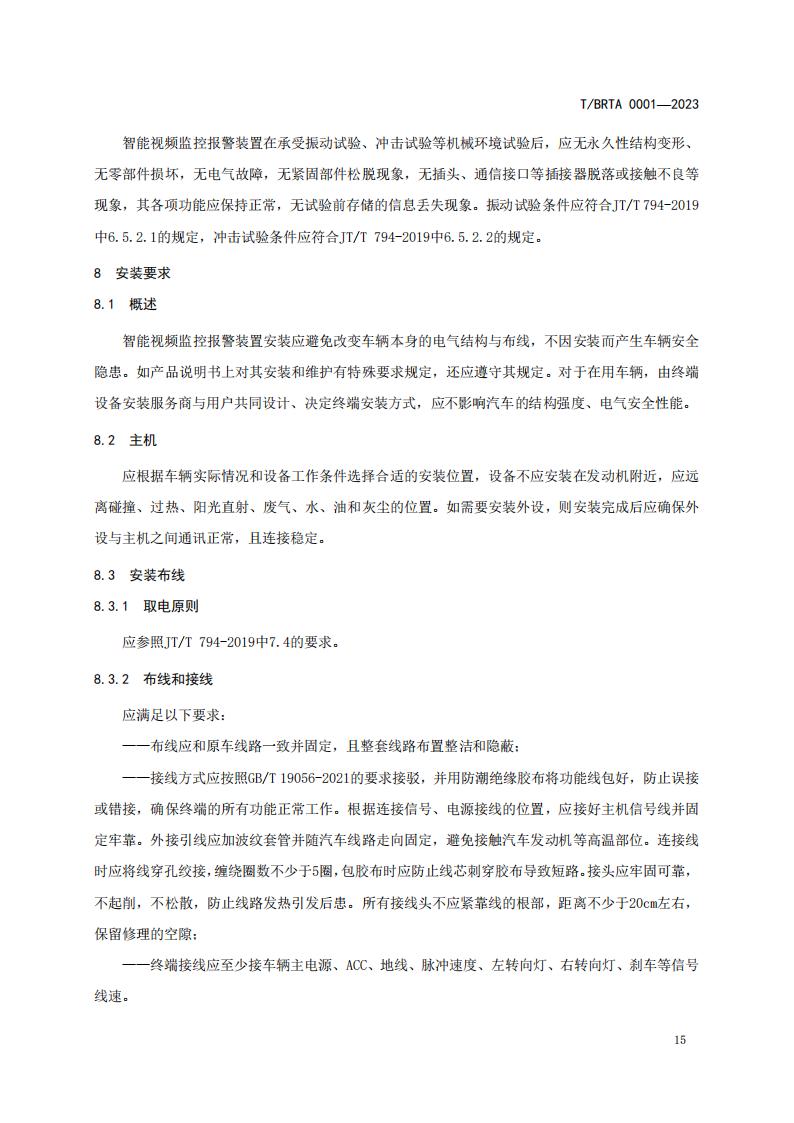 T/BRTA 0001—2023

智能视频监控报警装置在承受振动试验、冲击试验等机械环境试验后，应无永久性结构变形、无零部件损坏，无电气故障，无紧固部件松脱现象，无插头、通信接口等插接器脱落或接触不良等现象，其各项功能应保持正常，无试验前存储的信息丢失现象。振动试验条件应符合JT/T 794-2019中6.5.2.1的规定，冲击试验条件应符合JT/T 794-2019中6.5.2.2的规定。

8 安装要求

8.1 概述

智能视频监控报警装置安装应避免改变车辆本身的电气结构与布线，不因安装而产生车辆安全隐患。如产品说明书上对其安装和维护有特殊要求规定，还应遵守其规定。对于在用车辆，由终端设备安装服务商与用户共同设计、决定终端安装方式，应不影响汽车的结构强度、电气安全性能。

8.2 主机

应根据车辆实际情况和设备工作条件选择合适的安装位置，设备不应安装在发动机附近，应远离碰撞、过热、阳光直射、废气、水、油和灰尘的位置。如需要安装外设，则安装完成后应确保外设与主机之间通讯正常，且连接稳定。

8.3 安装布线

8.3.1 取电原则

应参照JT/T 794-2019中7.4的要求。

8.3.2 布线和接线

应满足以下要求：

——布线应和原车线路一致并固定，且整套线路布置整洁和隐蔽；

——接线方式应按照GB/T 19056-2021的要求接驳，并用防潮绝缘胶布将功能线包好，防止误接或错接，确保终端的所有功能正常工作。根据连接信号、电源接线的位置，应接好主机信号线并固定牢靠。外接引线应加波纹套管并随汽车线路走向固定，避免接触汽车发动机等高温部位。连接线时应将线穿孔绞接，缠绕圈数不少于5圈，包胶布时应防止线芯刺穿胶布导致短路。接头应牢固可靠，不起削，不松散，防止线路发热引发后患。所有接线头不应紧靠线的根部，距离不少于20cm左右，保留修理的空隙；

——终端接线应至少接车辆主电源、ACC、地线、脉冲速度、左转向灯、右转向灯、刹车等信号线速。

15